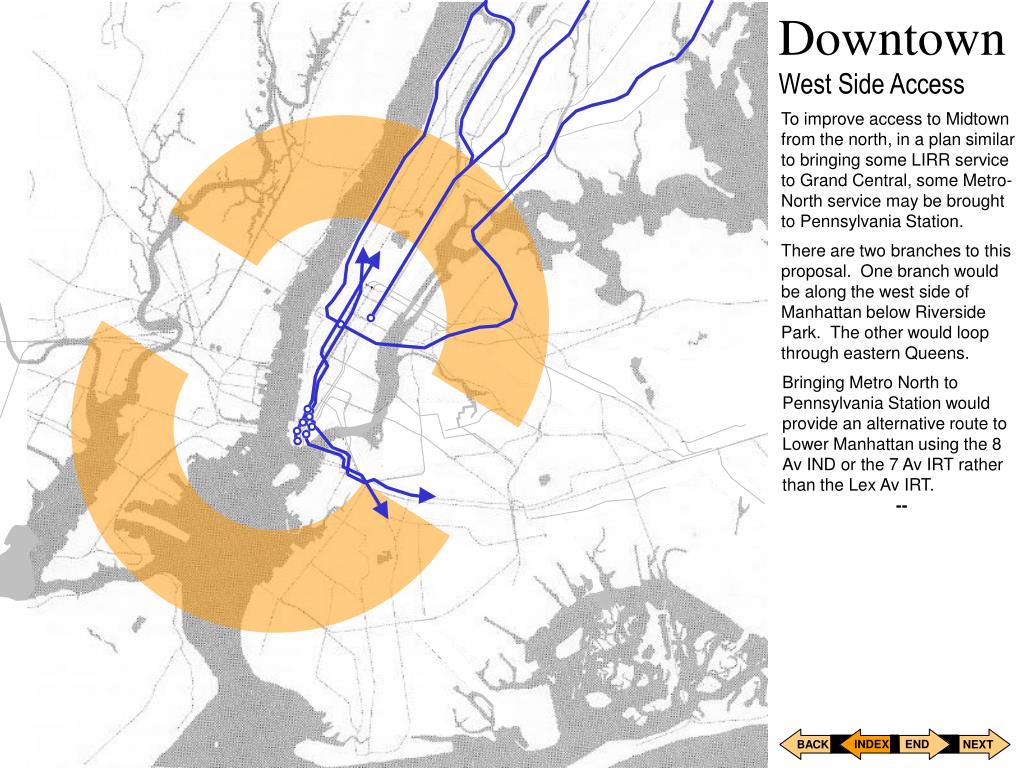 Downtown
West Side Access

To improve access to Midtown from the north, in a plan similar to bringing some LIRR service to Grand Central, some Metro-North service may be brought to Pennsylvania Station.

There are two branches to this proposal. One branch would be along the west side of Manhattan below Riverside Park. The other would loop through eastern Queens.

Bringing Metro North to Pennsylvania Station would provide an alternative route to Lower Manhattan using the 8 Av IND or the 7 Av IRT rather than the Lex Av IRT.

--

BACK INDEX END NEXT